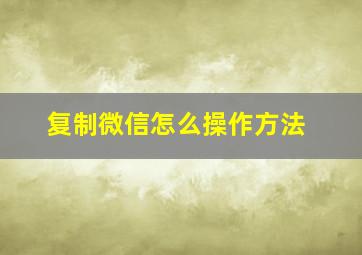 复制微信怎么操作方法